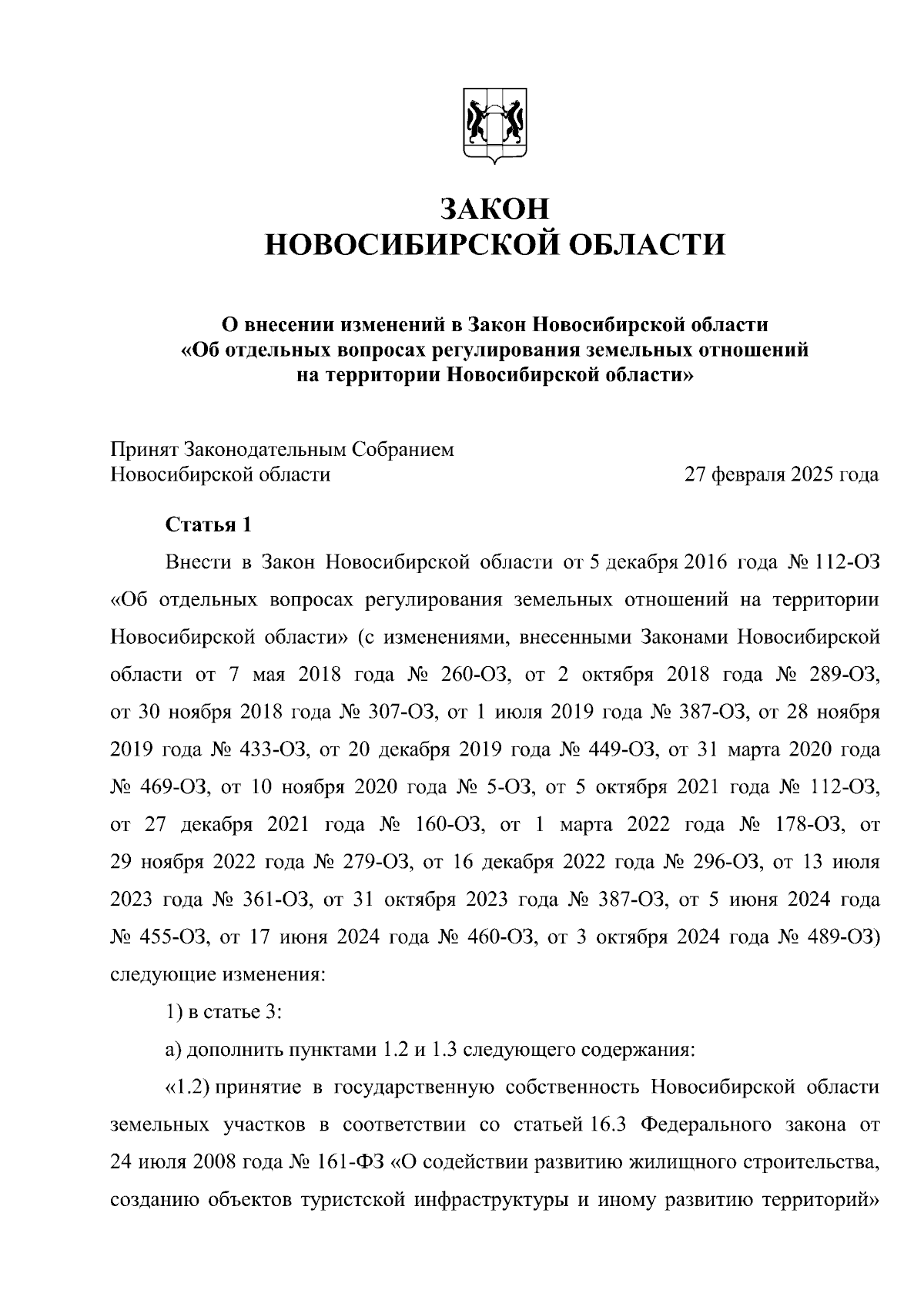 ЗАКОН
НОВОСИБИРСКОЙ ОБЛАСТИ

О внесении изменений в Закон Новосибирской области «Об отдельных вопросах регулирования земельных отношений на территории Новосибирской области»

Принят Законодательным Собранием
Новосибирской области 27 февраля 2025 года

Статья 1

Внести в Закон Новосибирской области от 5 декабря 2016 года № 112-ОЗ «Об отдельных вопросах регулирования земельных отношений на территории Новосибирской области» (с изменениями, внесенными Законами Новосибирской области от 7 мая 2018 года № 260-ОЗ, от 2 октября 2018 года № 289-ОЗ, от 30 ноября 2018 года № 307-ОЗ, от 1 июля 2019 года № 387-ОЗ, от 28 ноября 2019 года № 433-ОЗ, от 20 декабря 2019 года № 449-ОЗ, от 31 марта 2020 года № 469-ОЗ, от 10 ноября 2020 года № 5-ОЗ, от 5 октября 2021 года № 112-ОЗ, от 27 декабря 2021 года № 160-ОЗ, от 1 марта 2022 года № 178-ОЗ, от 29 ноября 2022 года № 279-ОЗ, от 16 декабря 2022 года № 296-ОЗ, от 13 июля 2023 года № 361-ОЗ, от 31 октября 2023 года № 387-ОЗ, от 5 июня 2024 года № 455-ОЗ, от 17 июня 2024 года № 460-ОЗ, от 3 октября 2024 года № 489-ОЗ) следующие изменения:

1) в статье 3:

а) дополнить пунктами 1.2 и 1.3 следующего содержания:

«1.2) принятие в государственную собственность Новосибирской области земельных участков в соответствии со статьей 16.3 Федерального закона от 24 июля 2008 года № 161-ФЗ «О содействии развитию жилищного строительства, созданию объектов туристской инфраструктуры и иному развитию территорий»